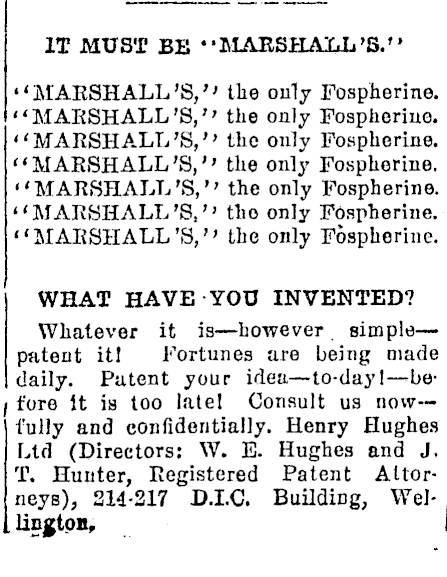 IT MUST BE "MARSHALL'S."

"MARSHALL'S," the only Fospherine.
"MARSHALL'S," the only Fospherine.
"MARSHALL'S," the only Fospherine.
"MARSHALL'S," the only Fospherine.
"MARSHALL'S," the only Fospherine.
"MARSHALL'S," the only Fospherine.
"MARSHALL'S," the only Fospherine.

WHAT HAVE YOU INVENTED?

Whatever it is—however simple—patent it! Fortunes are being made daily. Patent your idea—to-day!—before it is too late! Consult us now—fully and confidentially. Henry Hughes Ltd (Directors: W. E. Hughes and J. T. Hunter, Registered Patent Attorneys), 214-217 D.I.C. Building, Wellington.